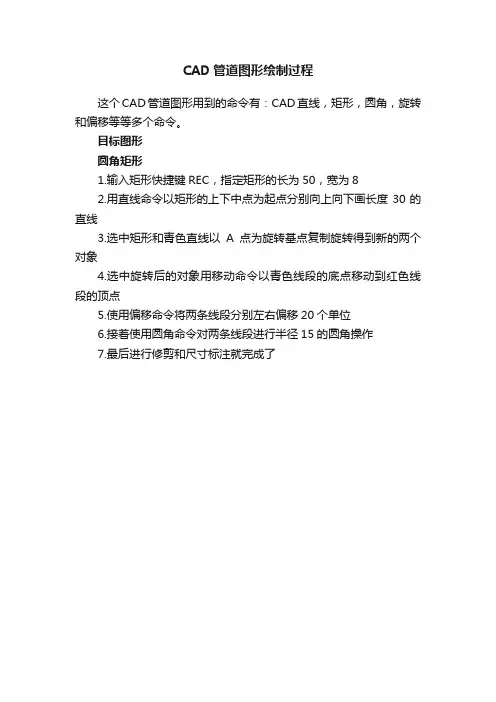 CAD 管道图形绘制过程

这个 CAD 管道图形用到的命令有：CAD 直线，矩形，圆角，旋转和偏移等等多个命令。

目标图形

圆角矩形

1.输入矩形快捷键 REC，指定矩形的长为 50，宽为 8

2.用直线命令以矩形的上下中点为起点分别向上向下画长度 30 的直线

3.选中矩形和青色直线以 A 点为旋转基点复制旋转得到新的两个对象

4.选中旋转后的对象用移动命令以青色线段的底点移动到红色线段的顶点

5.使用偏移命令将两条线段分别左右偏移 20 个单位

6.接着使用圆角命令对两条线段进行半径 15 的圆角操作

7.最后进行修剪和尺寸标注就完成了